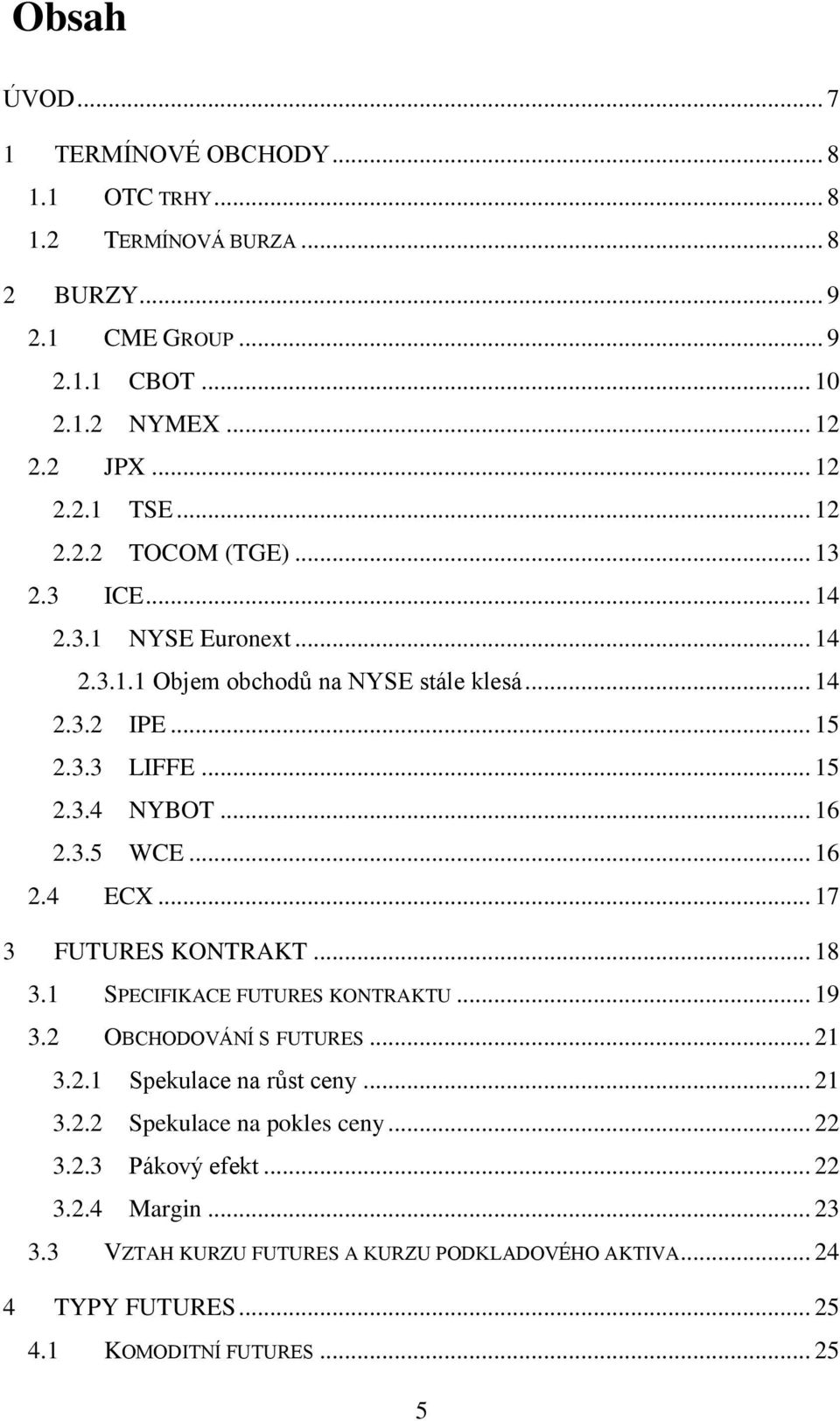 Obsah

ÚVOD ... 7

1 TERMÍNOVÉ OBCHODY ... 8

1.1 OTC TRHY ... 8

1.2 TERMÍNOVÁ BURZA ... 8

2 BURZY ... 9

2.1 CME GROUP ... 9

2.1.1 CBOT ... 10

2.1.2 NYMEX ... 12

2.2 JPX ... 12

2.2.1 TSE ... 12

2.2.2 TOCOM (TGE) ... 13

2.3 ICE ... 14

2.3.1 NYSE Euronext ... 14

2.3.1.1 Objem obchodů na NYSE stále klesá ... 14

2.3.2 IPE ... 15

2.3.3 LIFFE ... 15

2.3.4 NYBOT ... 16

2.3.5 WCE ... 16

2.4 ECX ... 17

3 FUTURES KONTRAKT ... 18

3.1 SPECIFIKACE FUTURES KONTRAKTU ... 19

3.2 OBCHODOVÁNÍ S FUTURES ... 21

3.2.1 Spekulace na růst ceny ... 21

3.2.2 Spekulace na pokles ceny ... 22

3.2.3 Pákový efekt ... 22

3.2.4 Margin ... 23

3.3 VZTAH KURZU FUTURES A KURZU PODKLADOVÉHO AKTIVA ... 24

4 TYPY FUTURES ... 25

4.1 KOMODITNÍ FUTURES ... 25

5